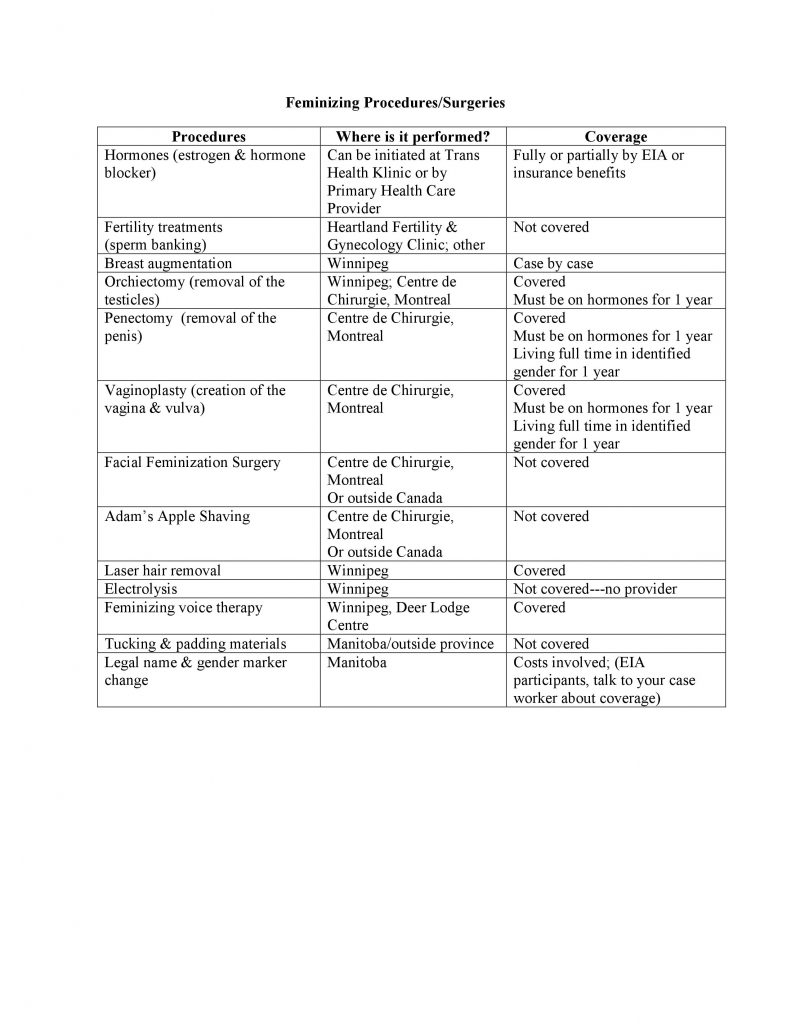 Feminizing Procedures/Surgeries

| Procedures | Where is it performed? | Coverage |
|---|---|---|
| Hormones (estrogen & hormone blocker) | Can be initiated at Trans Health Klinic or by Primary Health Care Provider | Fully or partially by EIA or insurance benefits |
| Fertility treatments (sperm banking) | Heartland Fertility & Gynecology Clinic; other | Not covered |
| Breast augmentation | Winnipeg | Case by case |
| Orchiectomy (removal of the testicles) | Winnipeg; Centre de Chirurgie, Montreal | Covered Must be on hormones for 1 year |
| Penectomy (removal of the penis) | Centre de Chirurgie, Montreal | Covered Must be on hormones for 1 year Living full time in identified gender for 1 year |
| Vaginoplasty (creation of the vagina & vulva) | Centre de Chirurgie, Montreal | Covered Must be on hormones for 1 year Living full time in identified gender for 1 year |
| Facial Feminization Surgery | Centre de Chirurgie, Montreal Or outside Canada | Not covered |
| Adam's Apple Shaving | Centre de Chirurgie, Montreal Or outside Canada | Not covered |
| Laser hair removal | Winnipeg | Covered |
| Electrolysis | Winnipeg | Not covered---no provider |
| Feminizing voice therapy | Winnipeg, Deer Lodge Centre | Covered |
| Tucking & padding materials | Manitoba/outside province | Not covered |
| Legal name & gender marker change | Manitoba | Costs involved; (EIA participants, talk to your case worker about coverage) |